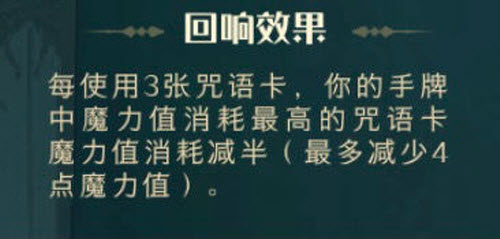 回响效果

每使用3张咒语卡，你的手牌中魔力值消耗最高的咒语卡魔力值消耗减半（最多减少4点魔力值）。